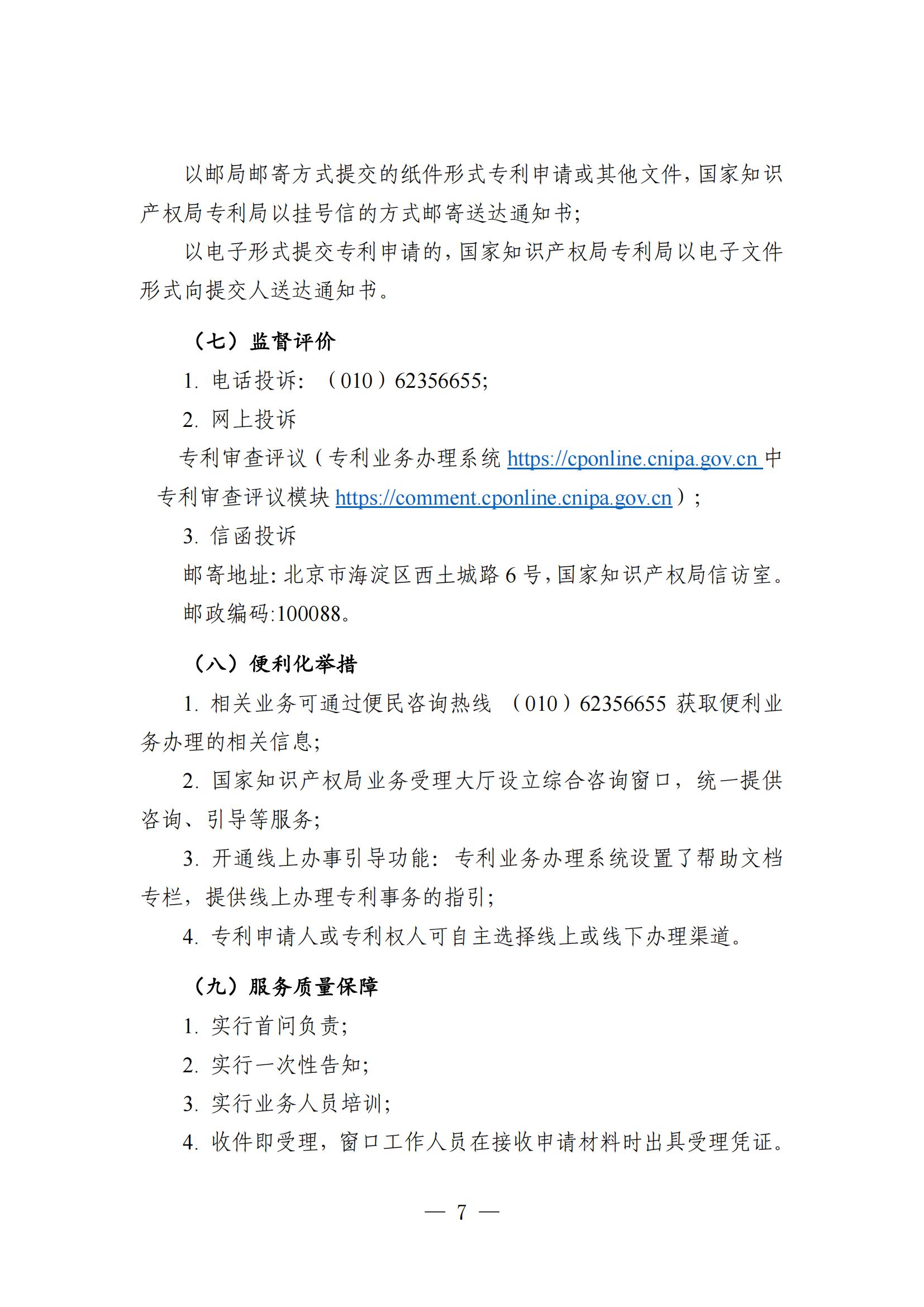 以邮局邮寄方式提交的纸件形式专利申请或其他文件，国家知识产权局专利局以挂号信的方式邮寄送达通知书；

以电子形式提交专利申请的，国家知识产权局专利局以电子文件形式向提交人送达通知书。

（七）监督评价

1. 电话投诉：（010）62356655；

2. 网上投诉

专利审查评议（专利业务办理系统 https://cponline.cnipa.gov.cn 中专利审查评议模块 https://comment.cponline.cnipa.gov.cn）；

3. 信函投诉

邮寄地址：北京市海淀区西土城路 6 号，国家知识产权局信访室。

邮政编码:100088。

（八）便利化举措

1. 相关业务可通过便民咨询热线 （010）62356655 获取便利业务办理的相关信息；

2. 国家知识产权局业务受理大厅设立综合咨询窗口，统一提供咨询、引导等服务；

3. 开通线上办事引导功能：专利业务办理系统设置了帮助文档专栏，提供线上办理专利事务的指引；

4. 专利申请人或专利权人可自主选择线上或线下办理渠道。

（九）服务质量保障

1. 实行首问负责；

2. 实行一次性告知；

3. 实行业务人员培训；

4. 收件即受理，窗口工作人员在接收申请材料时出具受理凭证。

— 7 —